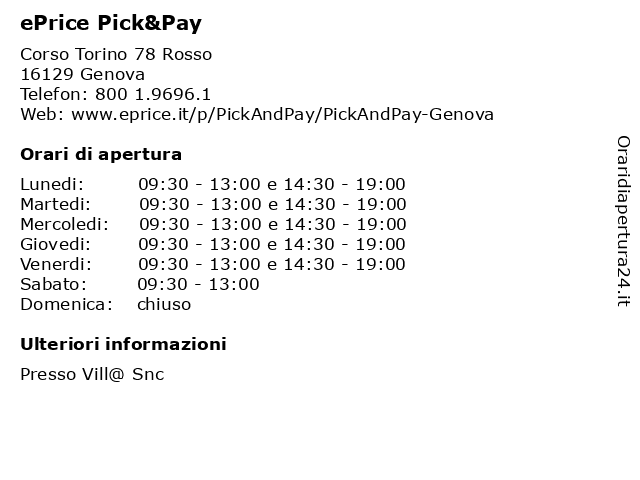 ePrice Pick&Pay

Corso Torino 78 Rosso
16129 Genova
Telefon: 800 1.9696.1
Web: www.eprice.it/p/PickAndPay/PickAndPay-Genova

Orari di apertura

| | |
|---|---|
| Lunedi: | 09:30 - 13:00 e 14:30 - 19:00 |
| Martedi: | 09:30 - 13:00 e 14:30 - 19:00 |
| Mercoledi: | 09:30 - 13:00 e 14:30 - 19:00 |
| Giovedi: | 09:30 - 13:00 e 14:30 - 19:00 |
| Venerdi: | 09:30 - 13:00 e 14:30 - 19:00 |
| Sabato: | 09:30 - 13:00 |
| Domenica: | chiuso |

Ulteriori informazioni

Presso Vill@ Snc

Oraridiapertura24.it